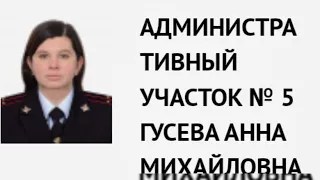 АДМИНИСТРАТИВНЫЙ УЧАСТОК № 5 ГУСЕВА АННА МИХАЙЛОВНА